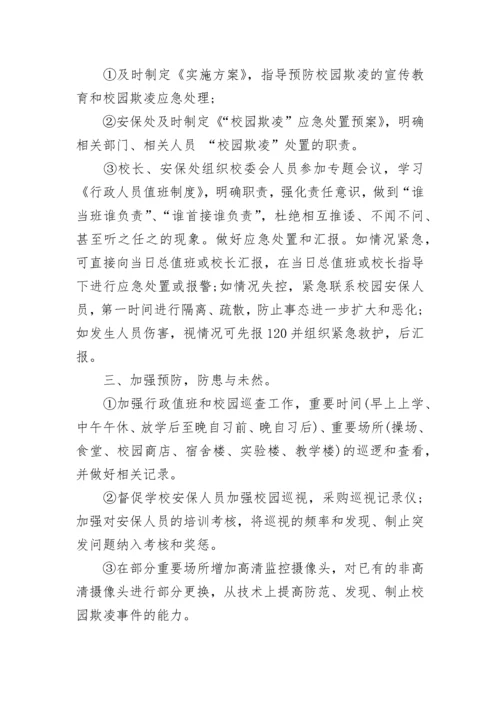 ①及时制定《实施方案》，指导预防校园欺凌的宣传教育和校园欺凌应急处理；

②安保处及时制定《“校园欺凌”应急处置预案》，明确相关部门、相关人员 “校园欺凌”处置的职责。

③校长、安保处组织校委会人员参加专题会议，学习《行政人员值班制度》，明确职责，强化责任意识，做到“谁当班谁负责”、“谁首接谁负责”，杜绝相互推诿、不闻不问、甚至听之任之的现象。做好应急处置和汇报。如情况紧急，可直接向当日总值班或校长汇报，在当日总值班或校长指导下进行应急处置或报警;如情况失控，紧急联系校园安保人员，第一时间进行隔离、疏散，防止事态进一步扩大和恶化；如发生人员伤害，视情况可先报120并组织紧急救护，后汇报。

三、加强预防，防患与未然。

①加强行政值班和校园巡查工作，重要时间(早上上学、中午午休、放学后至晚自习前、晚自习后)、重要场所(操场、食堂、校园商店、宿舍楼、实验楼、教学楼)的巡逻和查看，并做好相关记录。

②督促学校安保人员加强校园巡视，采购巡视记录仪；加强对安保人员的培训考核，将巡视的频率和发现、制止突发问题纳入考核和奖惩。

③在部分重要场所增加高清监控摄像头，对已有的非高清摄像头进行部分更换，从技术上提高防范、发现、制止校园欺凌事件的能力。